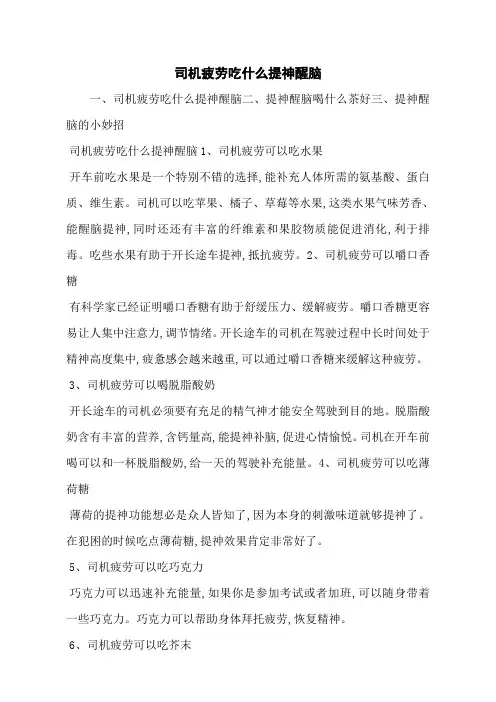 司机疲劳吃什么提神醒脑

一、司机疲劳吃什么提神醒脑二、提神醒脑喝什么茶好三、提神醒脑的小妙招

司机疲劳吃什么提神醒脑 1、司机疲劳可以吃水果

开车前吃水果是一个特别不错的选择，能补充人体所需的氨基酸、蛋白质、维生素。司机可以吃苹果、橘子、草莓等水果，这类水果气味芳香、能醒脑提神，同时还还有丰富的纤维素和果胶物质能促进消化，利于排毒。吃些水果有助于开长途车提神，抵抗疲劳。2、司机疲劳可以嚼口香糖

有科学家已经证明嚼口香糖有助于舒缓压力、缓解疲劳。嚼口香糖更容易让人集中注意力，调节情绪。开长途车的司机在驾驶过程中长时间处于精神高度集中，疲惫感会越来越重，可以通过嚼口香糖来缓解这种疲劳。

3、司机疲劳可以喝脱脂酸奶

开长途车的司机必须要有充足的精气神才能安全驾驶到目的地。脱脂酸奶含有丰富的营养，含钙量高，能提神补脑，促进心情愉悦。司机在开车前喝可以和一杯脱脂酸奶，给一天的驾驶补充能量。4、司机疲劳可以吃薄荷糖

薄荷的提神功能想必是众人皆知了，因为本身的刺激味道就够提神了。在犯困的时候吃点薄荷糖，提神效果肯定非常好了。

5、司机疲劳可以吃巧克力

巧克力可以迅速补充能量，如果你是参加考试或者加班，可以随身带着一些巧克力。巧克力可以帮助身体拜托疲劳，恢复精神。

6、司机疲劳可以吃芥末